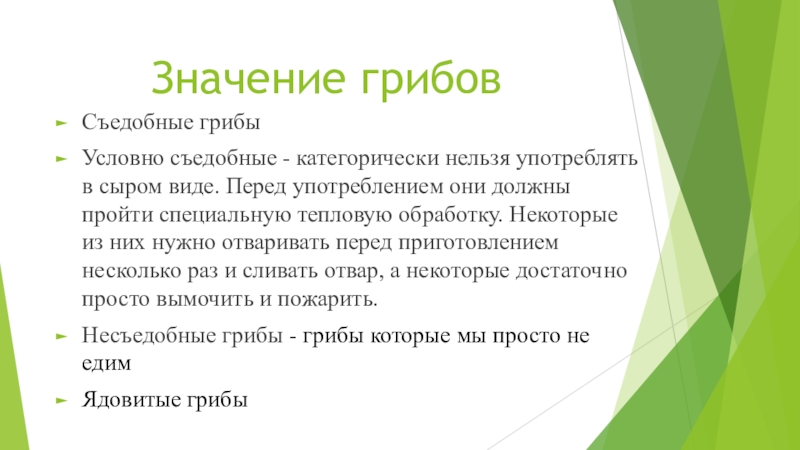 Значение грибов

Съедобные грибы

Условно съедобные - категорически нельзя употреблять в сыром виде. Перед употреблением они должны пройти специальную тепловую обработку. Некоторые из них нужно отваривать перед приготовлением несколько раз и сливать отвар, а некоторые достаточно просто вымочить и пожарить.

Несъедобные грибы - грибы которые мы просто не едим

Ядовитые грибы